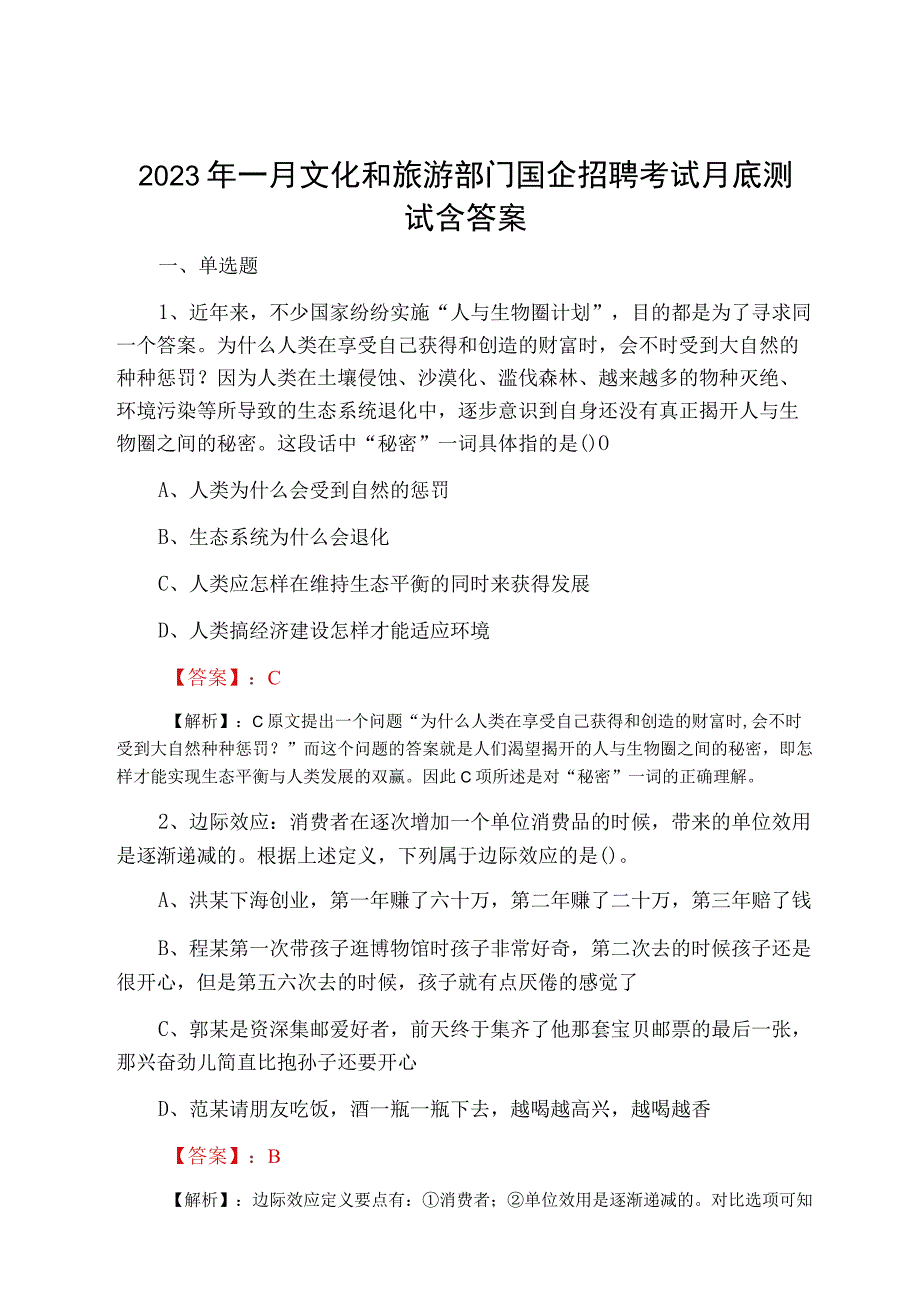 2023年一月文化和旅游部门国企招聘考试月底测试含答案

一、单选题

1、近年来，不少国家纷纷实施“人与生物圈计划”，目的都是为了寻求同一个答案。为什么人类在享受自己获得和创造的财富时，会不时受到大自然的种种惩罚？因为人类在土壤侵蚀、沙漠化、滥伐森林、越来越多的物种灭绝、环境污染等所导致的生态系统退化中，逐步意识到自身还没有真正揭开人与生物圈之间的秘密。这段话中“秘密”一词具体指的是()0

A、人类为什么会受到自然的惩罚

B、生态系统为什么会退化

C、人类应怎样在维持生态平衡的同时来获得发展

D、人类搞经济建设怎样才能适应环境

【答案】：C

【解析】：C原文提出一个问题“为什么人类在享受自己获得和创造的财富时,会不时受到大自然种种惩罚？”而这个问题的答案就是人们渴望揭开的人与生物圈之间的秘密，即怎样才能实现生态平衡与人类发展的双赢。因此C项所述是对“秘密”一词的正确理解。

2、边际效应：消费者在逐次增加一个单位消费品的时候，带来的单位效用是逐渐递减的。根据上述定义，下列属于边际效应的是()。

A、洪某下海创业，第一年赚了六十万，第二年赚了二十万，第三年赔了钱

B、程某第一次带孩子逛博物馆时孩子非常好奇，第二次去的时候孩子还是很开心，但是第五六次去的时候，孩子就有点厌倦的感觉了

C、郭某是资深集邮爱好者，前天终于集齐了他那套宝贝邮票的最后一张，那兴奋劲儿简直比抱孙子还要开心

D、范某请朋友吃饭，酒一瓶一瓶下去，越喝越高兴，越喝越香

【答案】：B

【解析】：边际效应定义要点有：①消费者；②单位效用是逐渐递减的。对比选项可知